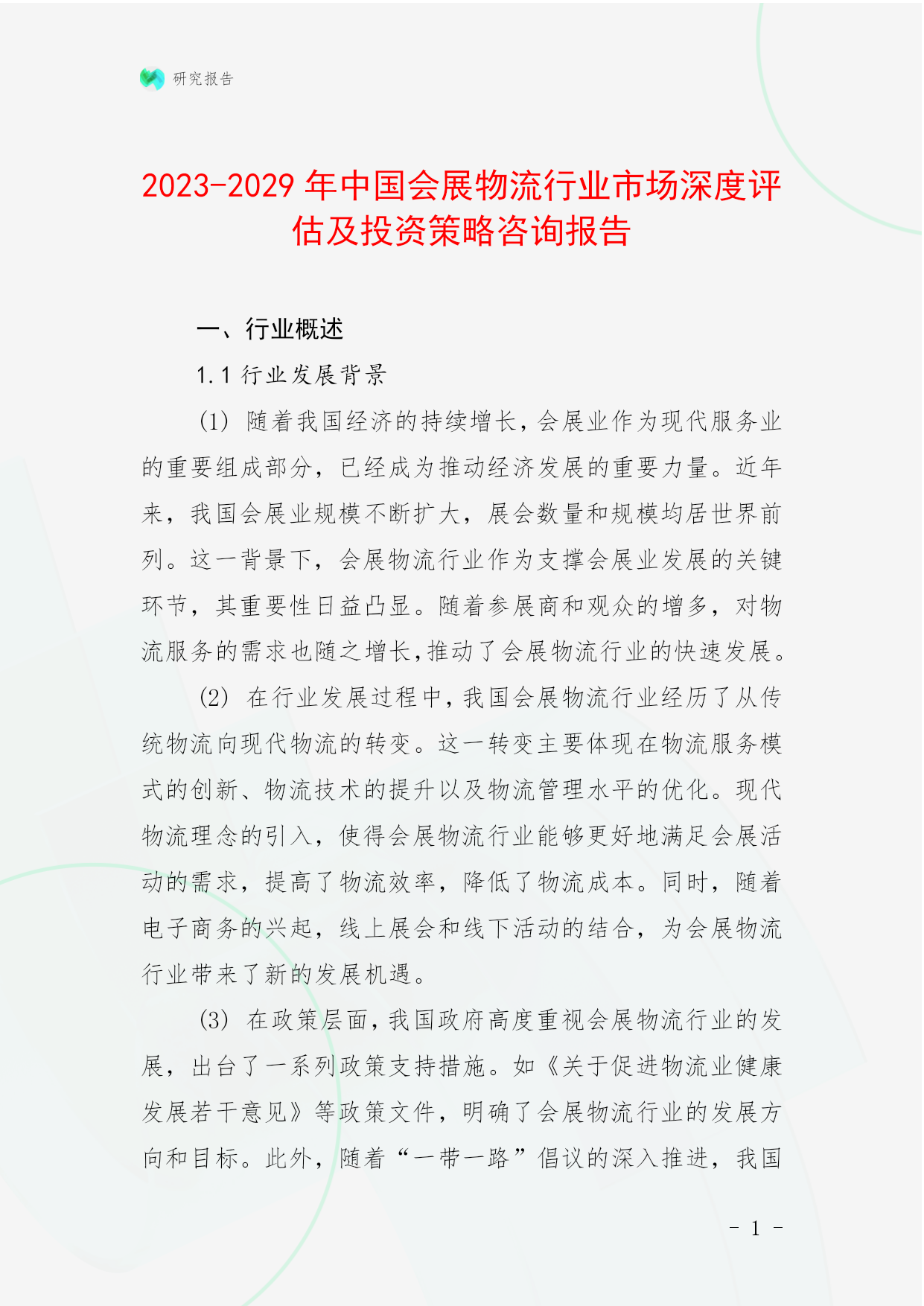 研究报告

2023-2029 年中国会展物流行业市场深度评估及投资策略咨询报告

一、行业概述

1.1 行业发展背景

(1) 随着我国经济的持续增长，会展业作为现代服务业的重要组成部分，已经成为推动经济发展的重要力量。近年来，我国会展业规模不断扩大，展会数量和规模均居世界前列。这一背景下，会展物流行业作为支撑会展业发展的关键环节，其重要性日益凸显。随着参展商和观众的增多，对物流服务的需求也随之增长，推动了会展物流行业的快速发展。

(2) 在行业发展过程中，我国会展物流行业经历了从传统物流向现代物流的转变。这一转变主要体现在物流服务模式的创新、物流技术的提升以及物流管理水平的优化。现代物流理念的引入，使得会展物流行业能够更好地满足会展活动的需求，提高了物流效率，降低了物流成本。同时，随着电子商务的兴起，线上展会和线下活动的结合，为会展物流行业带来了新的发展机遇。

(3) 在政策层面，我国政府高度重视会展物流行业的发展，出台了一系列政策支持措施。如《关于促进物流业健康发展若干意见》等政策文件，明确了会展物流行业的发展方向和目标。此外，随着“一带一路”倡议的深入推进，我国

- 1 -